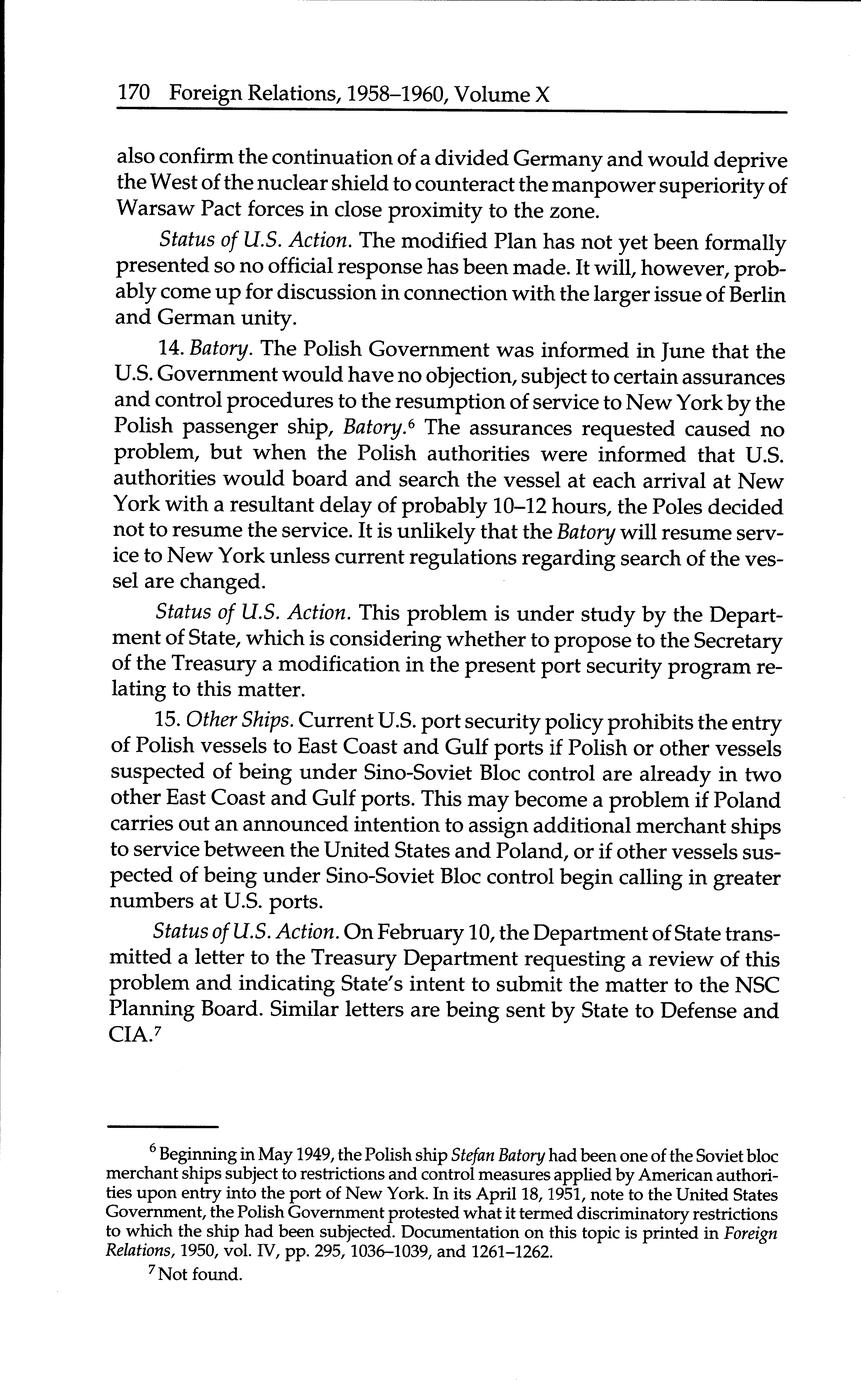 170 Foreign Relations, 1958–1960, Volume X

also confirm the continuation of a divided Germany and would deprive the West of the nuclear shield to counteract the manpower superiority of Warsaw Pact forces in close proximity to the zone.

Status of U.S. Action. The modified Plan has not yet been formally presented so no official response has been made. It will, however, probably come up for discussion in connection with the larger issue of Berlin and German unity.

14. Batory. The Polish Government was informed in June that the U.S. Government would have no objection, subject to certain assurances and control procedures to the resumption of service to New York by the Polish passenger ship, Batory.$^6$ The assurances requested caused no problem, but when the Polish authorities were informed that U.S. authorities would board and search the vessel at each arrival at New York with a resultant delay of probably 10–12 hours, the Poles decided not to resume the service. It is unlikely that the Batory will resume service to New York unless current regulations regarding search of the vessel are changed.

Status of U.S. Action. This problem is under study by the Department of State, which is considering whether to propose to the Secretary of the Treasury a modification in the present port security program relating to this matter.

15. Other Ships. Current U.S. port security policy prohibits the entry of Polish vessels to East Coast and Gulf ports if Polish or other vessels suspected of being under Sino-Soviet Bloc control are already in two other East Coast and Gulf ports. This may become a problem if Poland carries out an announced intention to assign additional merchant ships to service between the United States and Poland, or if other vessels suspected of being under Sino-Soviet Bloc control begin calling in greater numbers at U.S. ports.

Status of U.S. Action. On February 10, the Department of State transmitted a letter to the Treasury Department requesting a review of this problem and indicating State's intent to submit the matter to the NSC Planning Board. Similar letters are being sent by State to Defense and CIA.$^7$

$^6$ Beginning in May 1949, the Polish ship Stefan Batory had been one of the Soviet bloc merchant ships subject to restrictions and control measures applied by American authorities upon entry into the port of New York. In its April 18, 1951, note to the United States Government, the Polish Government protested what it termed discriminatory restrictions to which the ship had been subjected. Documentation on this topic is printed in Foreign Relations, 1950, vol. IV, pp. 295, 1036–1039, and 1261–1262.

$^7$ Not found.